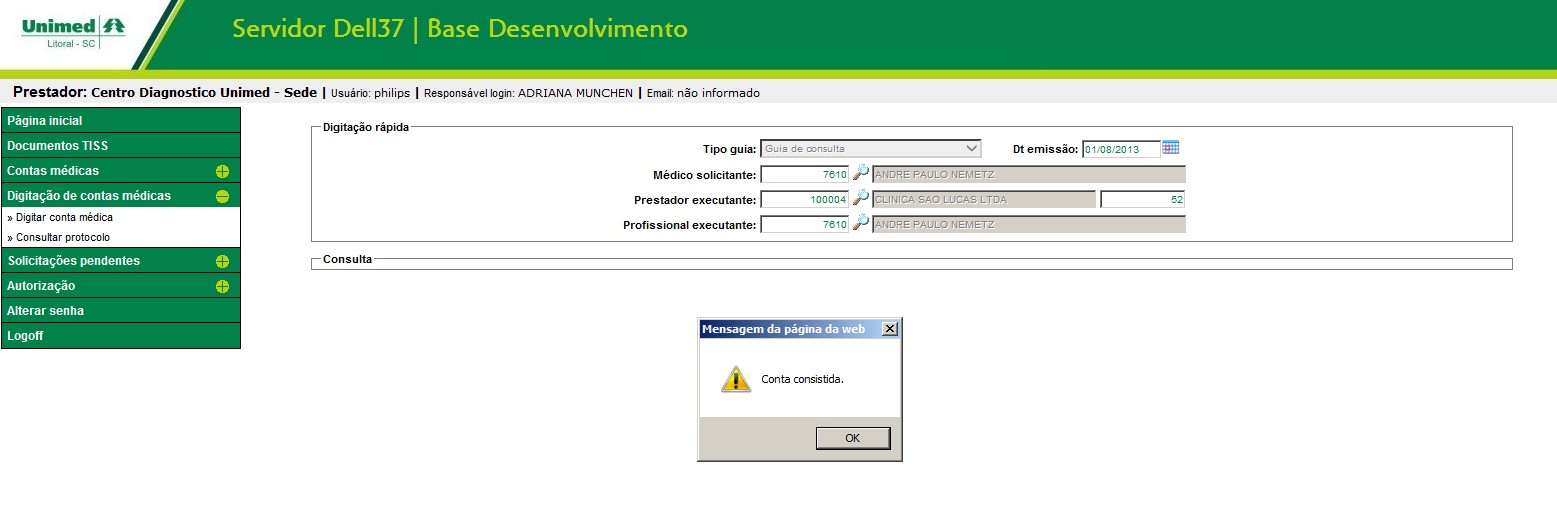 Unimed
Litoral - SC

Servidor Dell37 | Base Desenvolvimento

Prestador: Centro Diagnostico Unimed - Sede | Usuário: philips | Responsável login: ADRIANA MUNCHEN | Email: não informado

Página inicial
Documentos TISS
Contas médicas
Digitação de contas médicas
» Digitar conta médica
» Consultar protocolo
Solicitações pendentes
Autorização
Alterar senha
Logoff

Digitação rápida
Tipo guia: Guia de consulta
Dt emissão: 01/08/2013
Médico solicitante: 7610 ANDRE PAULO NEMETZ
Prestador executante: 100004 CLINICA SAO LUCAS LTDA 52
Profissional executante: 7610 ANDRE PAULO NEMETZ

Consulta

Mensagem da página da web
Conta consistida.
OK